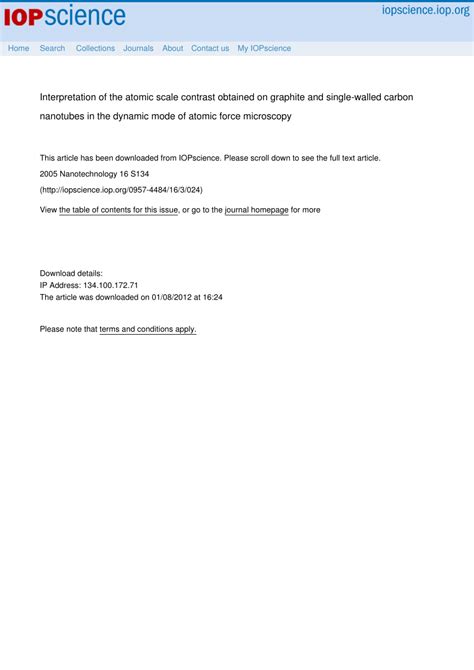 IOPscience

iopscience.iop.org

Home Search Collections Journals About Contact us My IOPscience

Interpretation of the atomic scale contrast obtained on graphite and single-walled carbon nanotubes in the dynamic mode of atomic force microscopy

This article has been downloaded from IOPscience. Please scroll down to see the full text article.

2005 Nanotechnology 16 S134

(http://iopscience.iop.org/0957-4484/16/3/024)

View the table of contents for this issue, or go to the journal homepage for more

Download details:
IP Address: 134.100.172.71
The article was downloaded on 01/08/2012 at 16:24

Please note that terms and conditions apply.